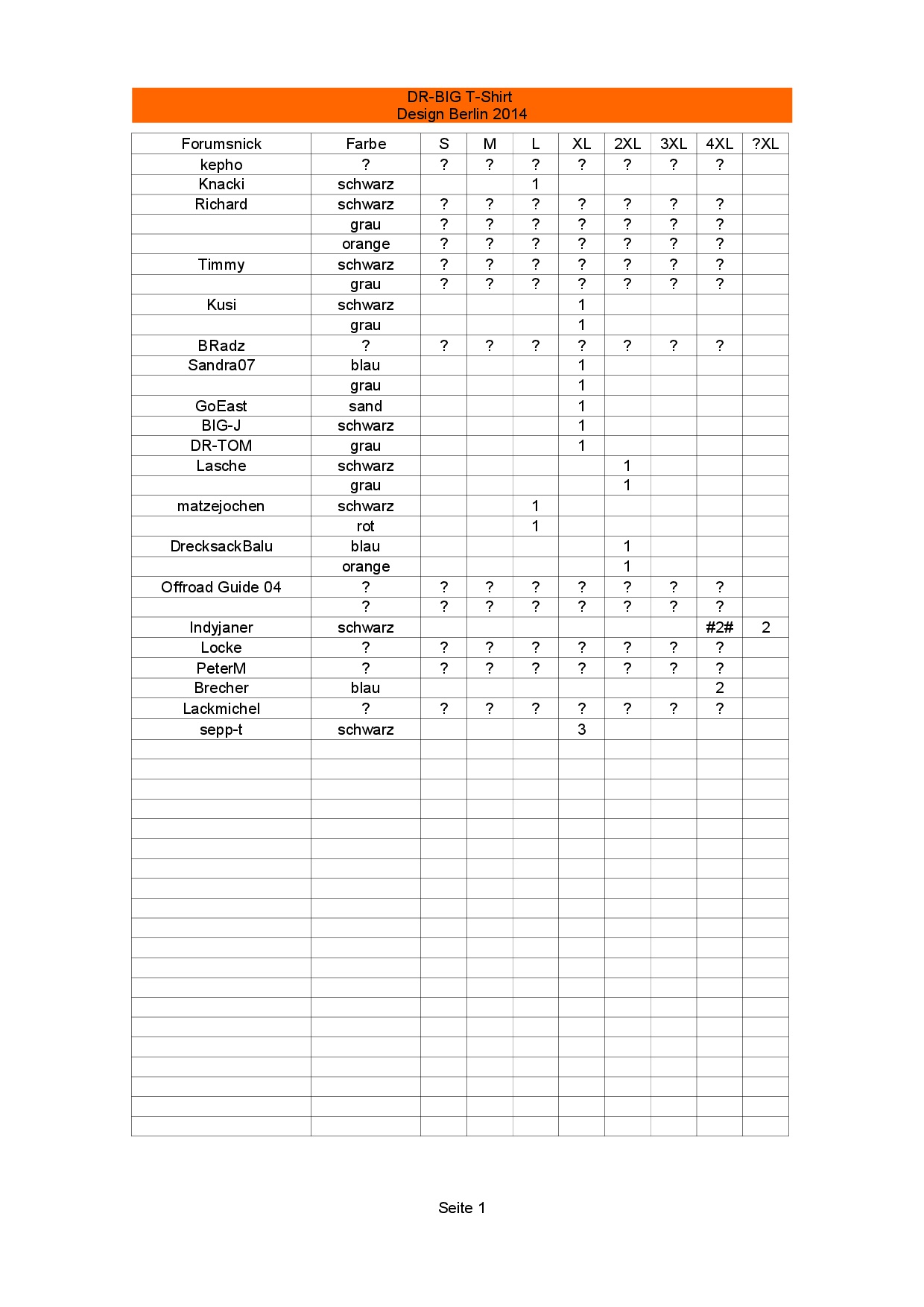 DR-BIG T-Shirt
Design Berlin 2014

| Forumsnick | Farbe | S | M | L | XL | 2XL | 3XL | 4XL | ?XL |
|---|---|---|---|---|---|---|---|---|---|
| kepho | ? | ? | ? | ? | ? | ? | ? | ? | |
| Knacki | schwarz | | | 1 | | | | | |
| Richard | schwarz | ? | ? | ? | ? | ? | ? | ? | |
| | grau | ? | ? | ? | ? | ? | ? | ? | |
| | orange | ? | ? | ? | ? | ? | ? | ? | |
| Timmy | schwarz | ? | ? | ? | ? | ? | ? | ? | |
| | grau | ? | ? | ? | ? | ? | ? | ? | |
| Kusi | schwarz | | | | 1 | | | | |
| | grau | | | | 1 | | | | |
| BRadz | ? | ? | ? | ? | ? | ? | ? | ? | |
| Sandra07 | blau | | | | 1 | | | | |
| | grau | | | | 1 | | | | |
| GoEast | sand | | | | 1 | | | | |
| BIG-J | schwarz | | | | 1 | | | | |
| DR-TOM | grau | | | | 1 | | | | |
| Lasche | schwarz | | | | | 1 | | | |
| | grau | | | | | 1 | | | |
| matzejochen | schwarz | | | 1 | | | | | |
| | rot | | | 1 | | | | | |
| DrecksackBalu | blau | | | | | 1 | | | |
| | orange | | | | | 1 | | | |
| Offroad Guide 04 | ? | ? | ? | ? | ? | ? | ? | ? | |
| | ? | ? | ? | ? | ? | ? | ? | ? | |
| Indyjaner | schwarz | | | | | | | #2# | 2 |
| Locke | ? | ? | ? | ? | ? | ? | ? | ? | |
| PeterM | ? | ? | ? | ? | ? | ? | ? | ? | |
| Brecher | blau | | | | | | | 2 | |
| Lackmichel | ? | ? | ? | ? | ? | ? | ? | ? | |
| sepp-t | schwarz | | | | 3 | | | | |

Seite 1